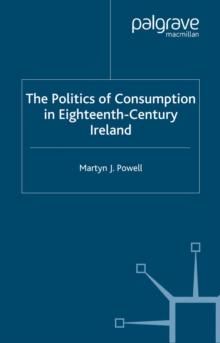 palgrave
macmillan

The Politics of Consumption in Eighteenth-Century Ireland

Martyn J. Powell